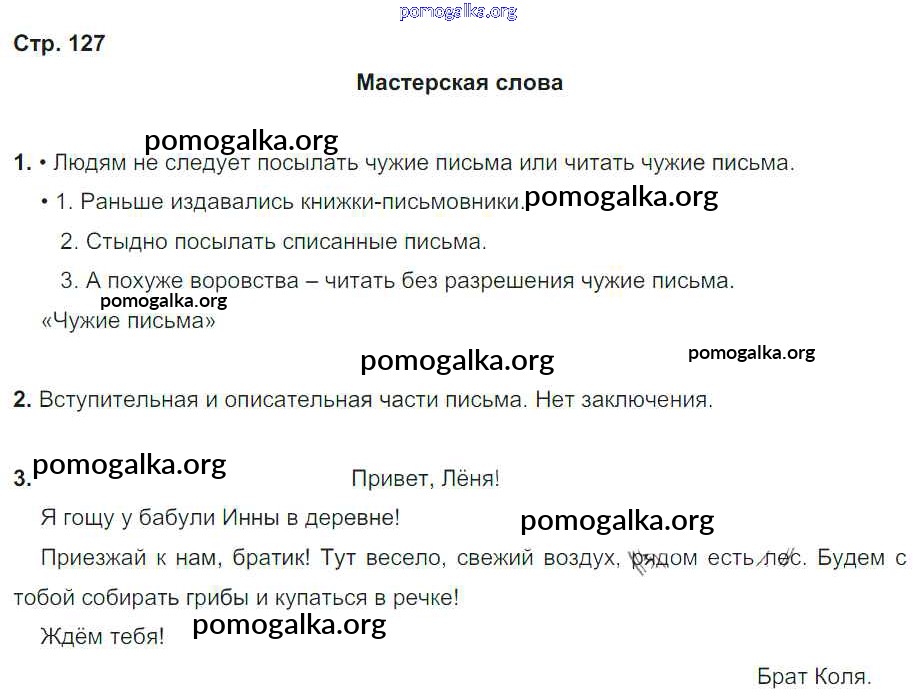 pomogalka.org

Стр. 127

Мастерская слова

pomogalka.org

1. • Людям не следует посылать чужие письма или читать чужие письма.

• 1. Раньше издавались книжки-письмовники. pomogalka.org

2. Стыдно посылать списанные письма.

3. А похуже воровства – читать без разрешения чужие письма.

pomogalka.org

«Чужие письма»

pomogalka.org pomogalka.org

2. Вступительная и описательная части письма. Нет заключения.

3. pomogalka.org Привет, Лёня!

Я гощу у бабули Инны в деревне! pomogalka.org

Приезжай к нам, братик! Тут весело, свежий воздух, рядом есть лес. Будем с тобой собирать грибы и купаться в речке!

Ждём тебя! pomogalka.org

Брат Коля.